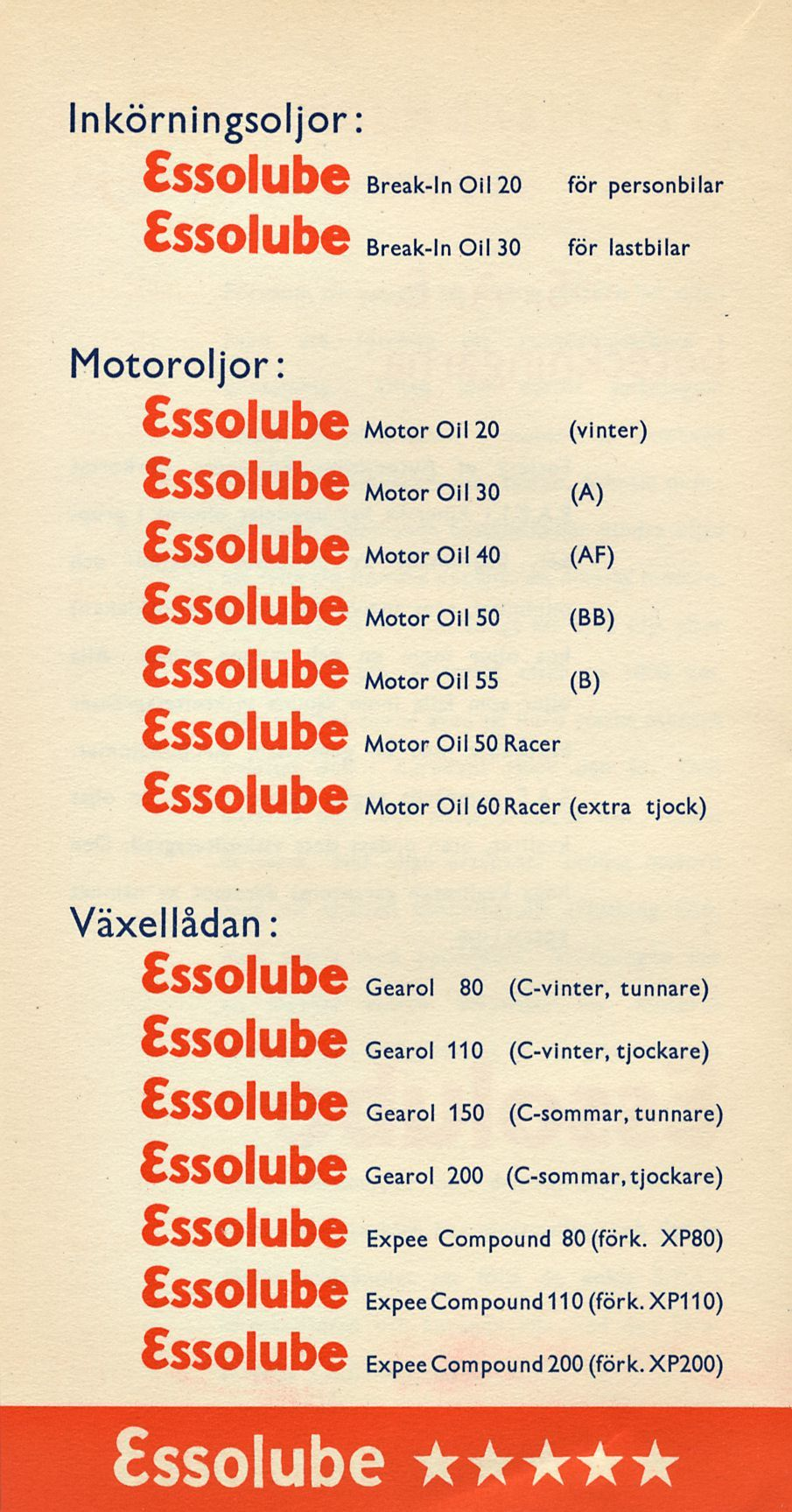 Inkörningsoljor:

Essolube Break-In Oil 20 för personbilar
Essolube Break-In Oil 30 för lastbilar

Motoroljor:

Essolube Motor Oil 20 (vinter)
Essolube Motor Oil 30 (A)
Essolube Motor Oil 40 (AF)
Essolube Motor Oil 50 (BB)
Essolube Motor Oil 55 (B)
Essolube Motor Oil 50 Racer
Essolube Motor Oil 60 Racer (extra tjock)

Växellådan:

Essolube Gearol 80 (C-vinter, tunnare)
Essolube Gearol 110 (C-vinter, tjockare)
Essolube Gearol 150 (C-sommar, tunnare)
Essolube Gearol 200 (C-sommar, tjockare)
Essolube Expee Compound 80 (förk. XP80)
Essolube Expee Compound 110 (förk. XP110)
Essolube Expee Compound 200 (förk. XP200)

Essolube ★★★★★